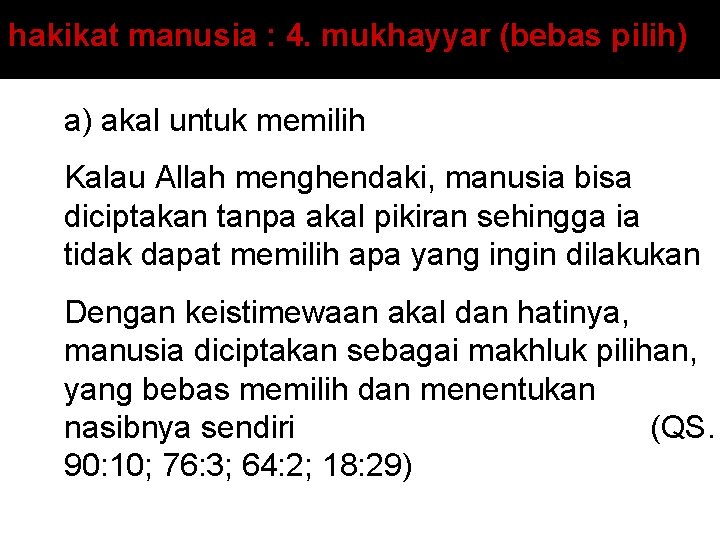 hakikat manusia : 4. mukhayyar (bebas pilih)

a) akal untuk memilih

Kalau Allah menghendaki, manusia bisa diciptakan tanpa akal pikiran sehingga ia tidak dapat memilih apa yang ingin dilakukan

Dengan keistimewaan akal dan hatinya, manusia diciptakan sebagai makhluk pilihan, yang bebas memilih dan menentukan nasibnya sendiri (QS. 90:10; 76:3; 64:2; 18:29)